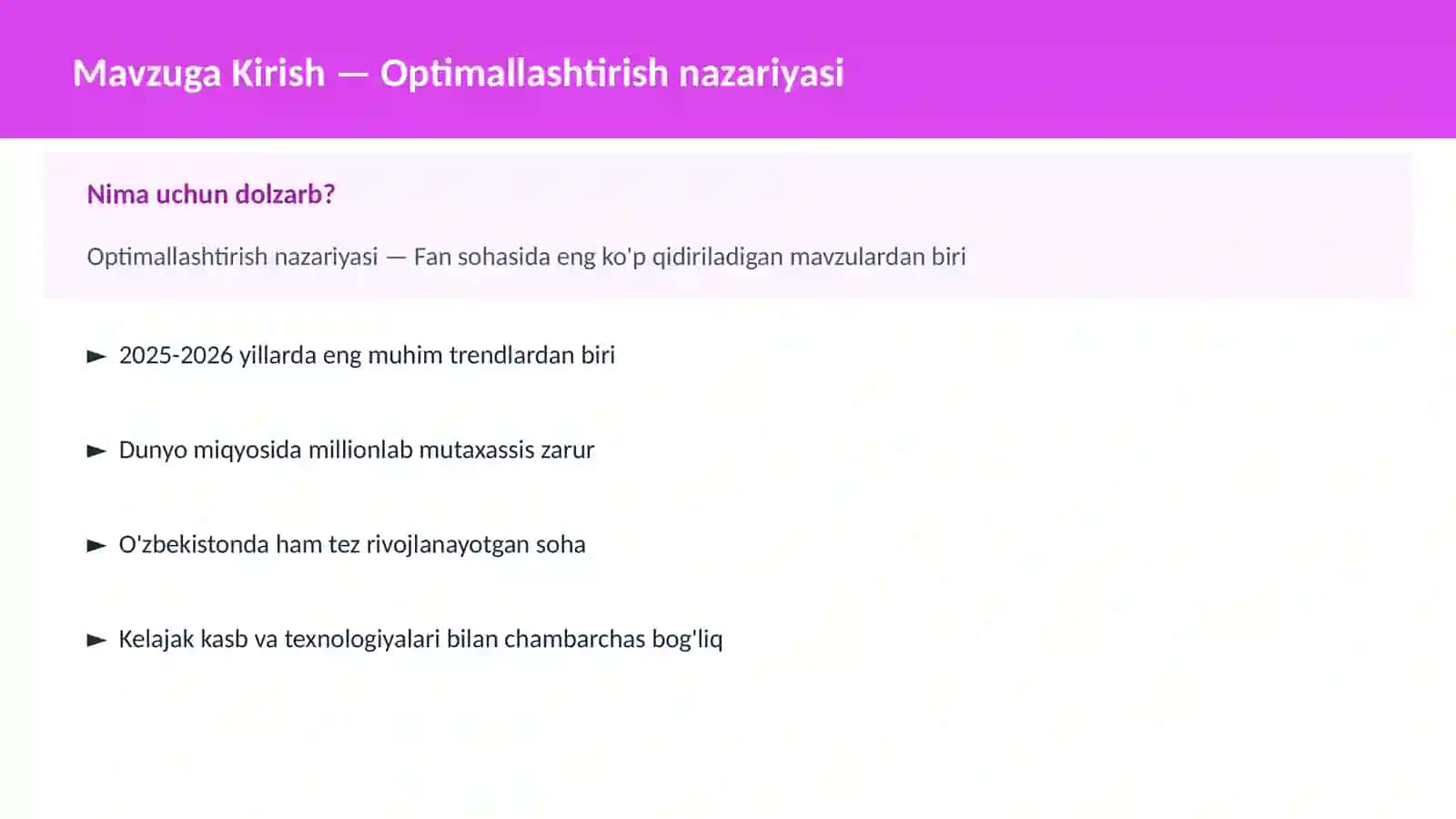 Mavzuga Kirish — Optimallashtirish nazariyasi

Nima uchun dolzarb?

Optimallashtirish nazariyasi — Fan sohasida eng ko'p qidiriladigan mavzulardan biri

► 2025-2026 yillarda eng muhim trendlardan biri

► Dunyo miqyosida millionlab mutaxassis zarur

► O'zbekistonda ham tez rivojlanayotgan soha

► Kelajak kasb va texnologiyalari bilan chambarchas bog'liq